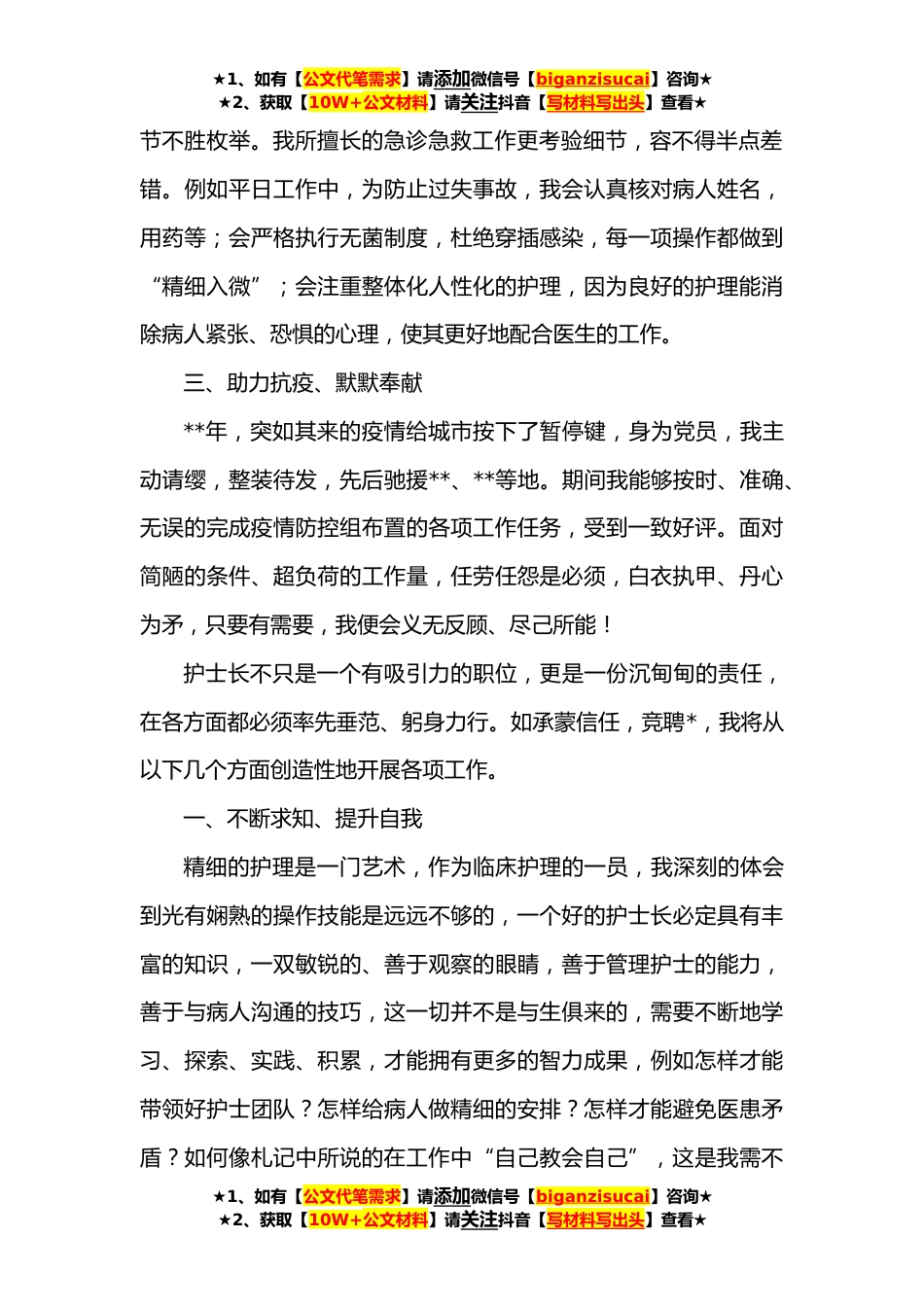 ★1、如有【公文代笔需求】请添加微信号【biganzisucai】咨询★
★2、获取【10W+公文材料】请关注抖音【写材料写出头】查看★

节不胜枚举。我所擅长的急诊急救工作更考验细节，容不得半点差错。例如平日工作中，为防止过失事故，我会认真核对病人姓名，用药等；会严格执行无菌制度，杜绝穿插感染，每一项操作都做到“精细入微”；会注重整体化人性化的护理，因为良好的护理能消除病人紧张、恐惧的心理，使其更好地配合医生的工作。

三、助力抗疫、默默奉献

**年，突如其来的疫情给城市按下了暂停键，身为党员，我主动请缨，整装待发，先后驰援**、**等地。期间我能够按时、准确、无误的完成疫情防控组布置的各项工作任务，受到一致好评。面对简陋的条件、超负荷的工作量，任劳任怨是必须，白衣执甲、丹心为矛，只要有需要，我便会义无反顾、尽己所能！

护士长不只是一个有吸引力的职位，更是一份沉甸甸的责任，在各方面都必须率先垂范、躬身力行。如承蒙信任，竞聘*，我将从以下几个方面创造性地开展各项工作。

一、不断求知、提升自我

精细的护理是一门艺术，作为临床护理的一员，我深刻的体会到光有娴熟的操作技能是远远不够的，一个好的护士长必定具有丰富的知识，一双敏锐的、善于观察的眼睛，善于管理护士的能力，善于与病人沟通的技巧，这一切并不是与生俱来的，需要不断地学习、探索、实践、积累，才能拥有更多的智力成果，例如怎样才能带领好护士团队？怎样给病人做精细的安排？怎样才能避免医患矛盾？如何像札记中所说的在工作中“自己教会自己”，这是我需不

★1、如有【公文代笔需求】请添加微信号【biganzisucai】咨询★
★2、获取【10W+公文材料】请关注抖音【写材料写出头】查看★